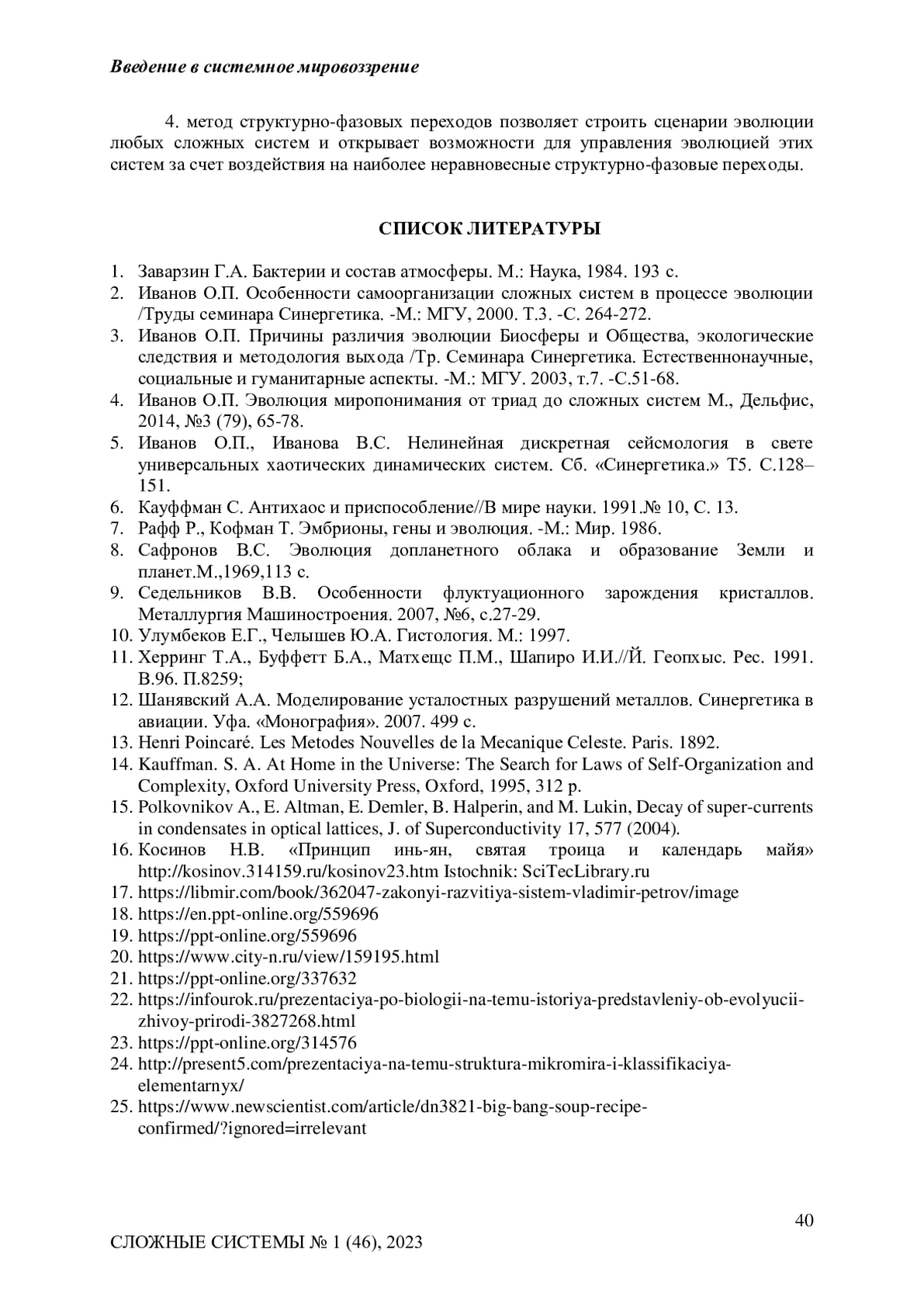 Введение в системное мировоззрение

4. метод структурно-фазовых переходов позволяет строить сценарии эволюции любых сложных систем и открывает возможности для управления эволюцией этих систем за счет воздействия на наиболее неравновесные структурно-фазовые переходы.

СПИСОК ЛИТЕРАТУРЫ

1. Заварзин Г.А. Бактерии и состав атмосферы. М.: Наука, 1984. 193 с.
2. Иванов О.П. Особенности самоорганизации сложных систем в процессе эволюции /Труды семинара Синергетика. -М.: МГУ, 2000. Т.3. -С. 264-272.
3. Иванов О.П. Причины различия эволюции Биосферы и Общества, экологические следствия и методология выхода /Тр. Семинара Синергетика. Естественнонаучные, социальные и гуманитарные аспекты. -М.: МГУ. 2003, т.7. -С.51-68.
4. Иванов О.П. Эволюция миропонимания от триад до сложных систем М., Дельфис, 2014, №3 (79), 65-78.
5. Иванов О.П., Иванова В.С. Нелинейная дискретная сейсмология в свете универсальных хаотических динамических систем. Сб. «Синергетика.» Т5. С.128–151.
6. Кауффман С. Антихаос и приспособление//В мире науки. 1991.№ 10, С. 13.
7. Рафф Р., Кофман Т. Эмбрионы, гены и эволюция. -М.: Мир. 1986.
8. Сафронов В.С. Эволюция допланетного облака и образование Земли и планет.М.,1969,113 с.
9. Седельников В.В. Особенности флуктуационного зарождения кристаллов. Металлургия Машиностроения. 2007, №6, с.27-29.
10. Улумбеков Е.Г., Челышев Ю.А. Гистология. М.: 1997.
11. Херринг Т.А., Буффетт Б.А., Матхещс П.М., Шапиро И.И.//Й. Геопхыс. Рес. 1991. В.96. П.8259;
12. Шанявский А.А. Моделирование усталостных разрушений металлов. Синергетика в авиации. Уфа. «Монография». 2007. 499 с.
13. Henri Poincaré. Les Metodes Nouvelles de la Mecanique Celeste. Paris. 1892.
14. Kauffman. S. A. At Home in the Universe: The Search for Laws of Self-Organization and Complexity, Oxford University Press, Oxford, 1995, 312 p.
15. Polkovnikov A., E. Altman, E. Demler, B. Halperin, and M. Lukin, Decay of super-currents in condensates in optical lattices, J. of Superconductivity 17, 577 (2004).
16. Косинов Н.В. «Принцип инь-ян, святая троица и календарь майя» http://kosinov.314159.ru/kosinov23.htm Istochnik: SciTecLibrary.ru
17. https://libmir.com/book/362047-zakonyi-razvitiya-sistem-vladimir-petrov/image
18. https://en.ppt-online.org/559696
19. https://ppt-online.org/559696
20. https://www.city-n.ru/view/159195.html
21. https://ppt-online.org/337632
22. https://infourok.ru/prezentaciya-po-biologii-na-temu-istoriya-predstavleniy-ob-evolyucii-zhivoy-prirodi-3827268.html
23. https://ppt-online.org/314576
24. http://present5.com/prezentaciya-na-temu-struktura-mikromira-i-klassifikaciya-elementarnyx/
25. https://www.newscientist.com/article/dn3821-big-bang-soup-recipe-confirmed/?ignored=irrelevant

40

СЛОЖНЫЕ СИСТЕМЫ № 1 (46), 2023